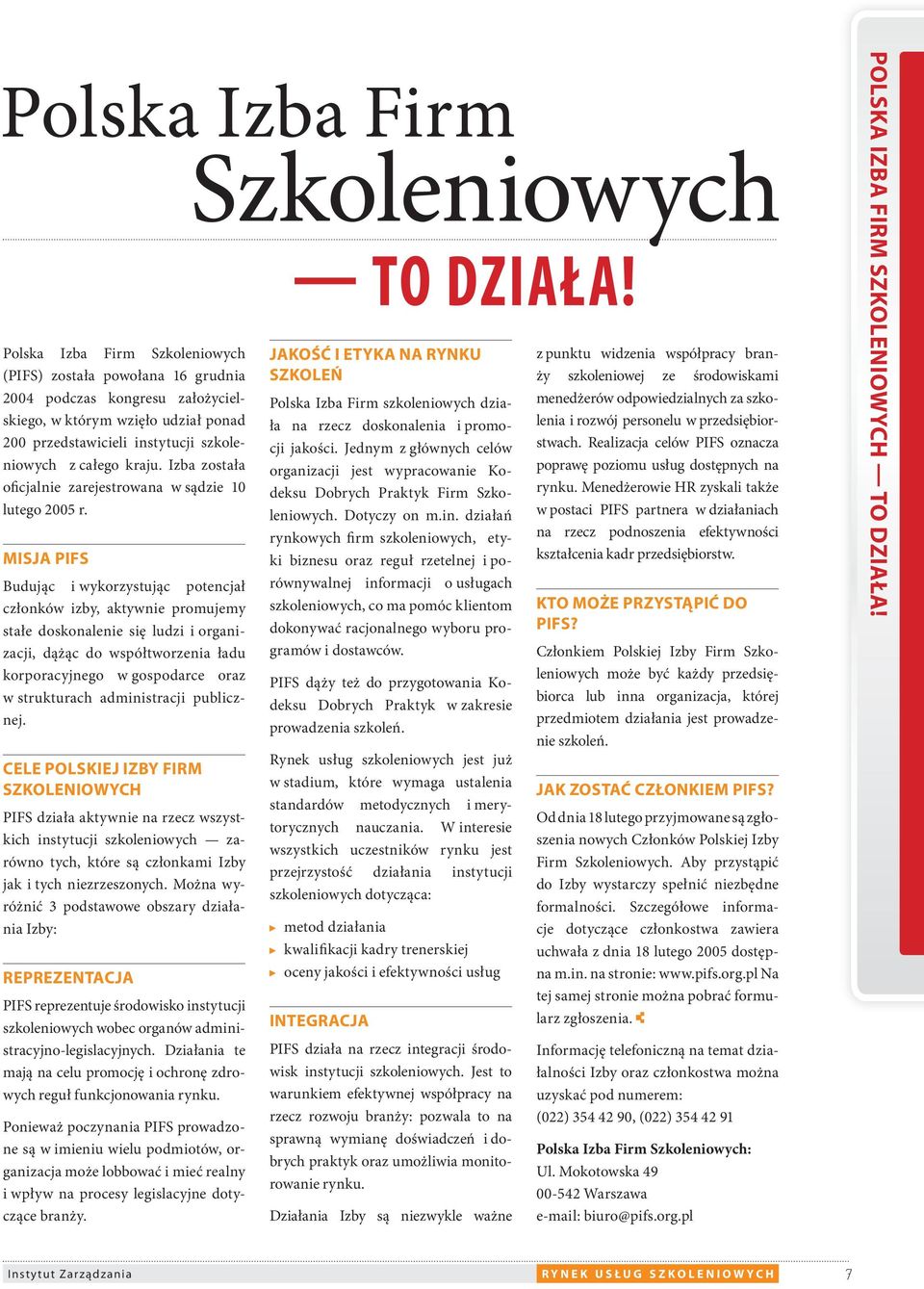 Polska Izba Firm Szkoleniowych

— TO DZIAŁA!

Polska Izba Firm Szkoleniowych (PIFS) została powołana 16 grudnia 2004 podczas kongresu założycielskiego, w którym wzięło udział ponad 200 przedstawicieli instytucji szkoleniowych z całego kraju. Izba została oficjalnie zarejestrowana w sądzie 10 lutego 2005 r.

MISJA PIFS

Budując i wykorzystując potencjał członków izby, aktywnie promujemy stałe doskonalenie się ludzi i organizacji, dążąc do współtworzenia ładu korporacyjnego w gospodarce oraz w strukturach administracji publicznej.

CELE POLSKIEJ IZBY FIRM SZKOLENIOWYCH

PIFS działa aktywnie na rzecz wszystkich instytucji szkoleniowych — zarówno tych, które są członkami Izby jak i tych niezrzeszonych. Można wyróżnić 3 podstawowe obszary działania Izby:

REPREZENTACJA

PIFS reprezentuje środowisko instytucji szkoleniowych wobec organów administracyjno-legislacyjnych. Działania te mają na celu promocję i ochronę zdrowych reguł funkcjonowania rynku.

Ponieważ poczynania PIFS prowadzone są w imieniu wielu podmiotów, organizacja może lobbować i mieć realny i wpływ na procesy legislacyjne dotyczące branży.

JAKOŚĆ I ETYKA NA RYNKU SZKOLEŃ

Polska Izba Firm szkoleniowych działa na rzecz doskonalenia i promocji jakości. Jednym z głównych celów organizacji jest wypracowanie Kodeksu Dobrych Praktyk Firm Szkoleniowych. Dotyczy on m.in. działań rynkowych firm szkoleniowych, etyki biznesu oraz reguł rzetelnej i porównywalnej informacji o usługach szkoleniowych, co ma pomóc klientom dokonywać racjonalnego wyboru programów i dostawców.

PIFS dąży też do przygotowania Kodeksu Dobrych Praktyk w zakresie prowadzenia szkoleń.

Rynek usług szkoleniowych jest już w stadium, które wymaga ustalenia standardów metodycznych i merytorycznych nauczania. W interesie wszystkich uczestników rynku jest przejrzystość działania instytucji szkoleniowych dotycząca:

▸ metod działania
▸ kwalifikacji kadry trenerskiej
▸ oceny jakości i efektywności usług

INTEGRACJA

PIFS działa na rzecz integracji środowisk instytucji szkoleniowych. Jest to warunkiem efektywnej współpracy na rzecz rozwoju branży: pozwala to na sprawną wymianę doświadczeń i dobrych praktyk oraz umożliwia monitorowanie rynku.

Działania Izby są niezwykle ważne z punktu widzenia współpracy branży szkoleniowej ze środowiskami menedżerów odpowiedzialnych za szkolenia i rozwój personelu w przedsiębiorstwach. Realizacja celów PIFS oznacza poprawę poziomu usług dostępnych na rynku. Menedżerowie HR zyskali także w postaci PIFS partnera w działaniach na rzecz podnoszenia efektywności kształcenia kadr przedsiębiorstw.

KTO MOŻE PRZYSTĄPIĆ DO PIFS?

Członkiem Polskiej Izby Firm Szkoleniowych może być każdy przedsiębiorca lub inna organizacja, której przedmiotem działania jest prowadzenie szkoleń.

JAK ZOSTAĆ CZŁONKIEM PIFS?

Od dnia 18 lutego przyjmowane są zgłoszenia nowych Członków Polskiej Izby Firm Szkoleniowych. Aby przystąpić do Izby wystarczy spełnić niezbędne formalności. Szczegółowe informacje dotyczące członkostwa zawiera uchwała z dnia 18 lutego 2005 dostępna m.in. na stronie: www.pifs.org.pl Na tej samej stronie można pobrać formularz zgłoszenia.

Informację telefoniczną na temat działalności Izby oraz członkostwa można uzyskać pod numerem:
(022) 354 42 90, (022) 354 42 91

Polska Izba Firm Szkoleniowych:
Ul. Mokotowska 49
00-542 Warszawa
e-mail: biuro@pifs.org.pl

POLSKA IZBA FIRM SZKOLENIOWYCH — TO DZIAŁA!

Instytut Zarządzania

RYNEK USŁUG SZKOLENIOWYCH 7